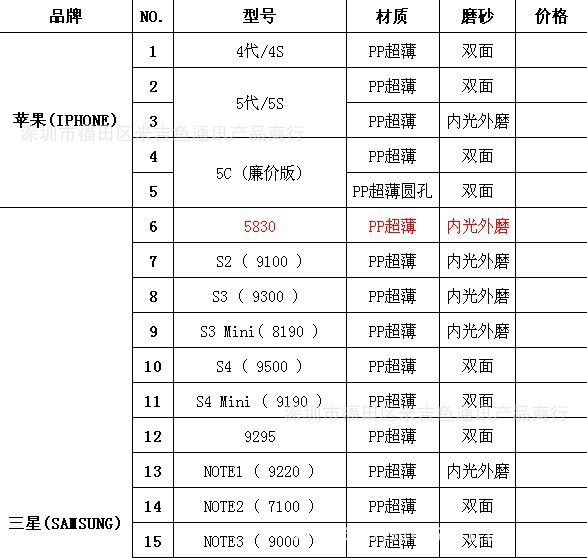 | 品牌 | NO. | 型号 | 材质 | 磨砂 | 价格 |
|---|---|---|---|---|---|
| 苹果(IPHONE) | 1 | 4代/4S | PP超薄 | 双面 | |
| | 2 | 5代/5S | PP超薄 | 双面 | |
| | 3 | | PP超薄 | 内光外磨 | |
| | 4 | 5C（廉价版） | PP超薄 | 双面 | |
| | 5 | | PP超薄圆孔 | 双面 | |
| 三星(SAMSUNG) | 6 | 5830 | PP超薄 | 内光外磨 | |
| | 7 | S2（ 9100 ） | PP超薄 | 内光外磨 | |
| | 8 | S3（ 9300 ） | PP超薄 | 内光外磨 | |
| | 9 | S3 Mini（ 8190 ） | PP超薄 | 内光外磨 | |
| | 10 | S4（ 9500 ） | PP超薄 | 双面 | |
| | 11 | S4 Mini（ 9190 ） | PP超薄 | 双面 | |
| | 12 | 9295 | PP超薄 | 双面 | |
| | 13 | NOTE1（ 9220 ） | PP超薄 | 内光外磨 | |
| | 14 | NOTE2（ 7100 ） | PP超薄 | 双面 | |
| | 15 | NOTE3（ 9000 ） | PP超薄 | 双面 | |

深圳市福田区米吉鱼通讯产品商行
深圳市福田区米吉鱼通讯产品商行